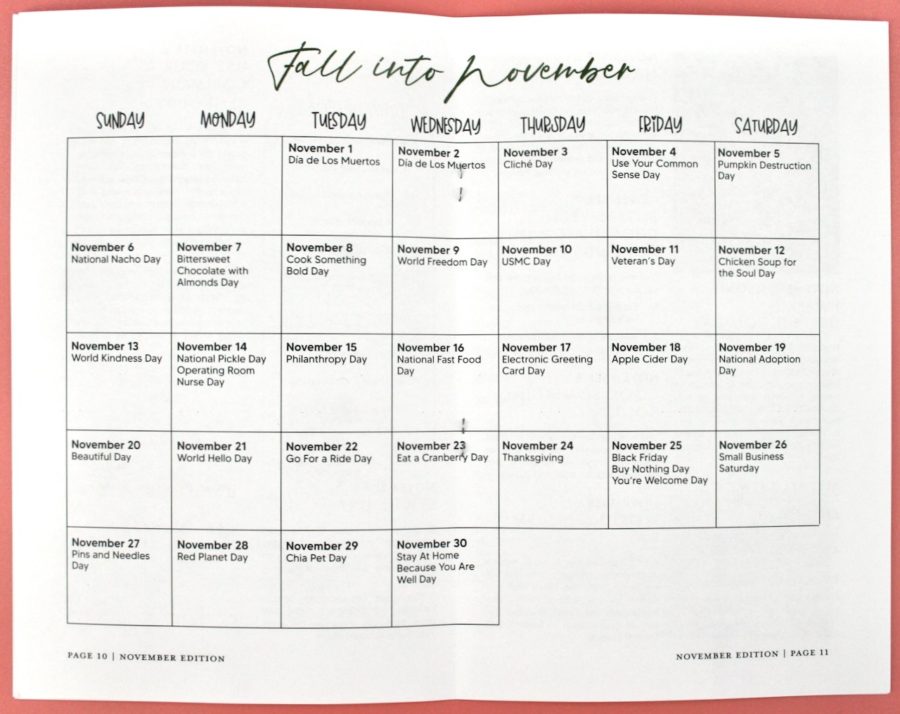 Fall into November

| SUNDAY | MONDAY | TUESDAY | WEDNESDAY | THURSDAY | FRIDAY | SATURDAY |
|---|---|---|---|---|---|---|
| | | November 1 Día de Los Muertos | November 2 Día de Los Muertos | November 3 Cliché Day | November 4 Use Your Common Sense Day | November 5 Pumpkin Destruction Day |
| November 6 National Nacho Day | November 7 Bittersweet Chocolate with Almonds Day | November 8 Cook Something Bold Day | November 9 World Freedom Day | November 10 USMC Day | November 11 Veteran's Day | November 12 Chicken Soup for the Soul Day |
| November 13 World Kindness Day | November 14 National Pickle Day Operating Room Nurse Day | November 15 Philanthropy Day | November 16 National Fast Food Day | November 17 Electronic Greeting Card Day | November 18 Apple Cider Day | November 19 National Adoption Day |
| November 20 Beautiful Day | November 21 World Hello Day | November 22 Go For a Ride Day | November 23 Eat a Cranberry Day | November 24 Thanksgiving | November 25 Black Friday Buy Nothing Day You're Welcome Day | November 26 Small Business Saturday |
| November 27 Pins and Needles Day | November 28 Red Planet Day | November 29 Chia Pet Day | November 30 Stay At Home Because You Are Well Day | | | |

PAGE 10 | NOVEMBER EDITION

NOVEMBER EDITION | PAGE 11